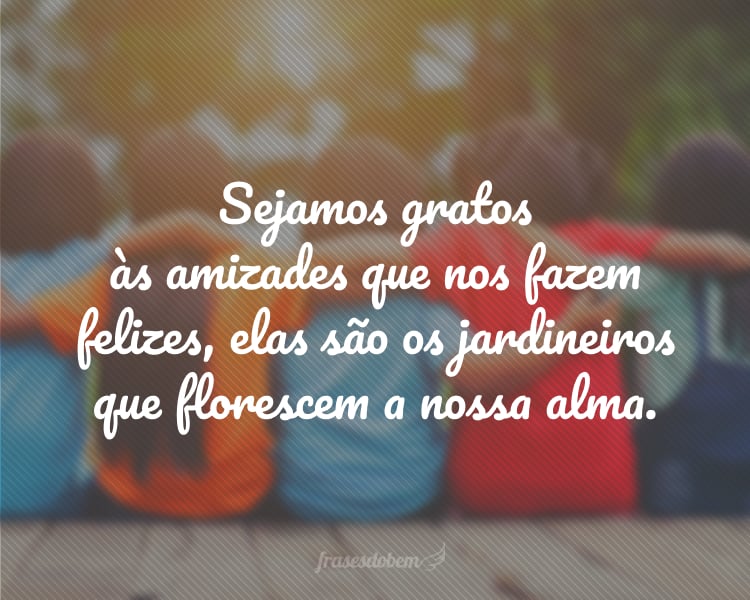 Sejamos gratos às amizades que nos fazem felizes, elas são os jardineiros que florescem a nossa alma.

frasesdobem